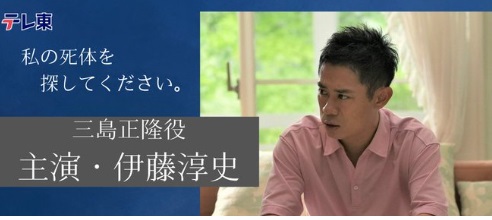 テレ東

私の死体を
探してください。

三島正隆役
主演・伊藤淳史